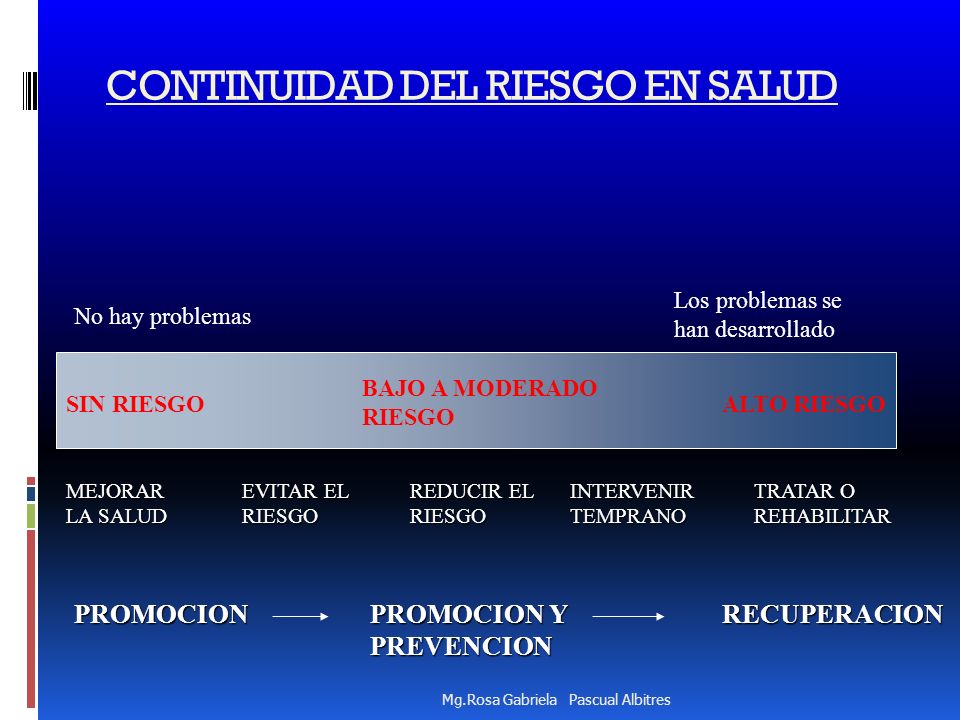 CONTINUIDAD DEL RIESGO EN SALUD

No hay problemas

Los problemas se han desarrollado

SIN RIESGO

BAJO A MODERADO RIESGO

ALTO RIESGO

MEJORAR LA SALUD

EVITAR EL RIESGO

REDUCIR EL RIESGO

INTERVENIR TEMPRANO

TRATAR O REHABILITAR

PROMOCION

PROMOCION Y PREVENCION

RECUPERACION

Mg.Rosa Gabriela Pascual Albitres